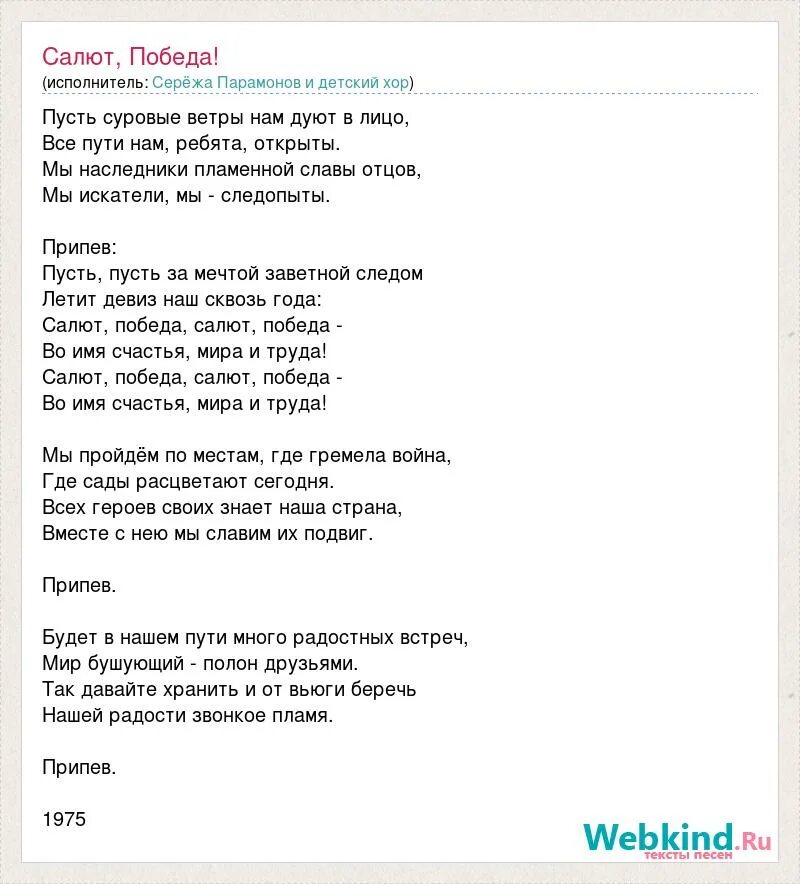 Салют, Победа!
(исполнитель: Серёжа Парамонов и детский хор)

Пусть суровые ветры нам дуют в лицо,
Все пути нам, ребята, открыты.
Мы наследники пламенной славы отцов,
Мы искатели, мы - следопыты.

Припев:
Пусть, пусть за мечтой заветной следом
Летит девиз наш сквозь года:
Салют, победа, салют, победа -
Во имя счастья, мира и труда!
Салют, победа, салют, победа -
Во имя счастья, мира и труда!

Мы пройдём по местам, где гремела война,
Где сады расцветают сегодня.
Всех героев своих знает наша страна,
Вместе с нею мы славим их подвиг.

Припев.

Будет в нашем пути много радостных встреч,
Мир бушующий - полон друзьями.
Так давайте хранить и от вьюги беречь
Нашей радости звонкое пламя.

Припев.

1975

Webkind.Ru
тексты песен